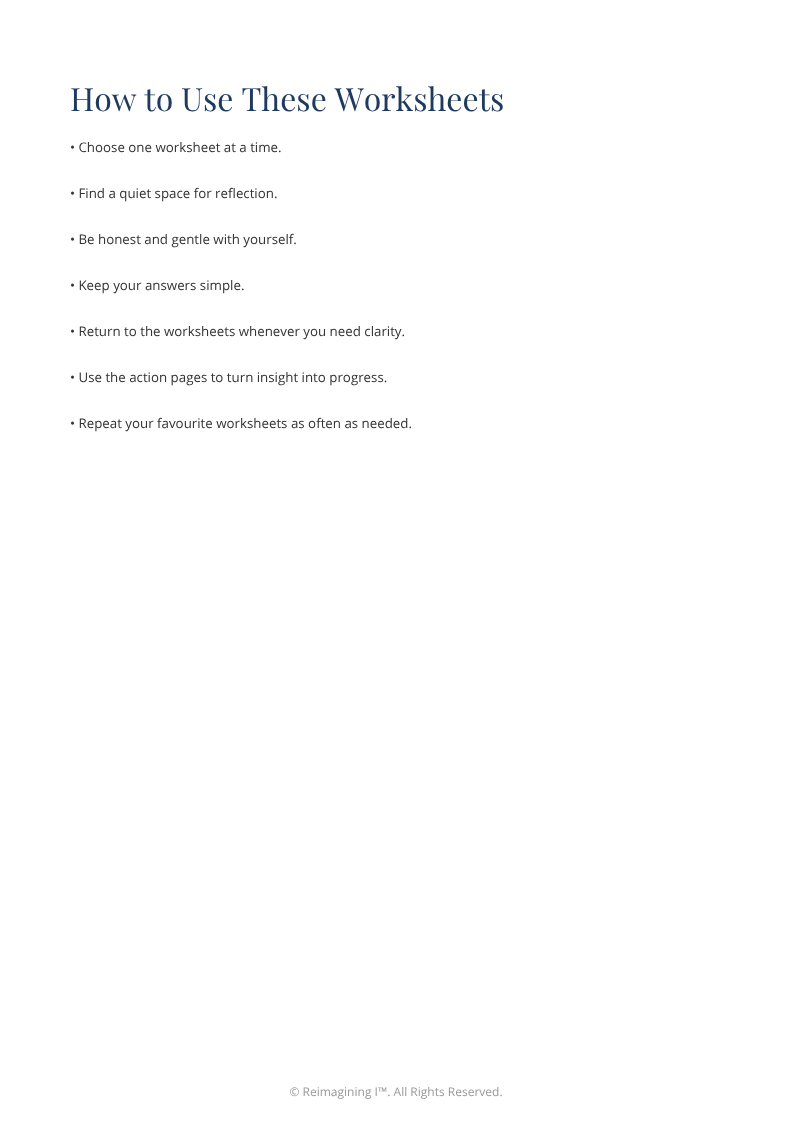 How to Use These Worksheets

• Choose one worksheet at a time.

• Find a quiet space for reflection.

• Be honest and gentle with yourself.

• Keep your answers simple.

• Return to the worksheets whenever you need clarity.

• Use the action pages to turn insight into progress.

• Repeat your favourite worksheets as often as needed.

© Reimagining I™. All Rights Reserved.